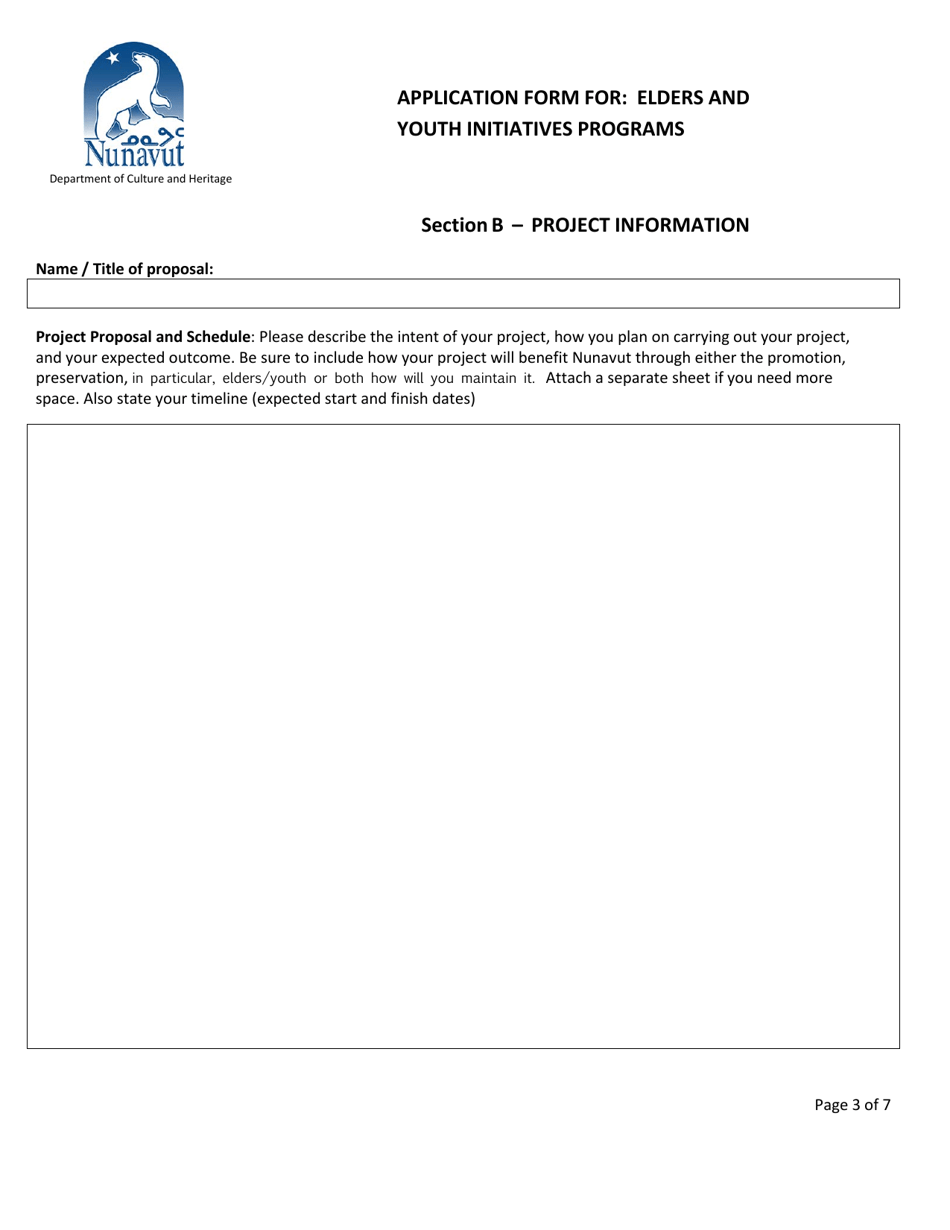 ᓄᓇᕗᑦ
Nunavut
Department of Culture and Heritage

APPLICATION FORM FOR: ELDERS AND YOUTH INITIATIVES PROGRAMS

Section B – PROJECT INFORMATION

Name / Title of proposal:

Project Proposal and Schedule: Please describe the intent of your project, how you plan on carrying out your project, and your expected outcome. Be sure to include how your project will benefit Nunavut through either the promotion, preservation, in particular, elders/youth or both how will you maintain it. Attach a separate sheet if you need more space. Also state your timeline (expected start and finish dates)

Page 3 of 7